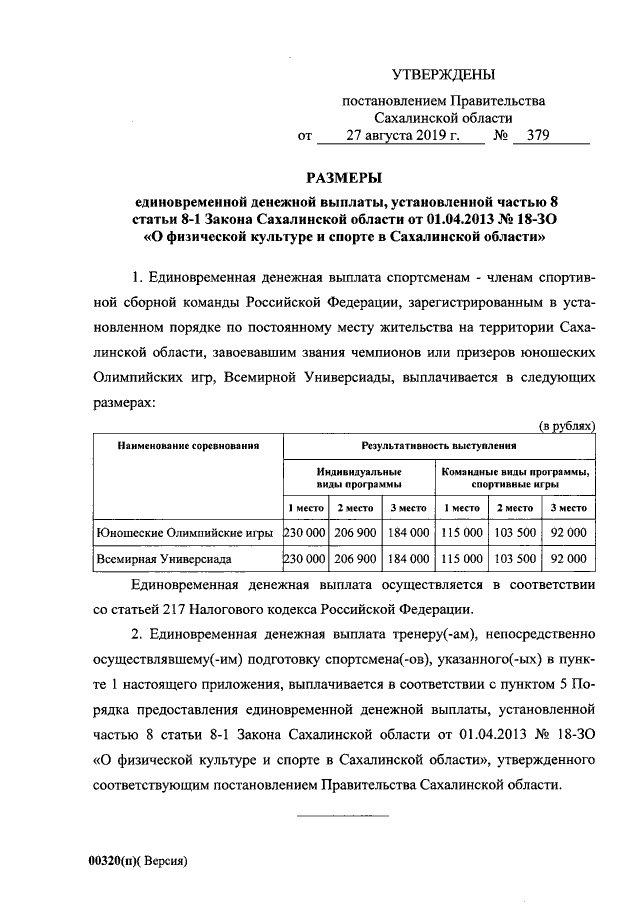 УТВЕРЖДЕНЫ

постановлением Правительства Сахалинской области
от 27 августа 2019 г. № 379

РАЗМЕРЫ

единовременной денежной выплаты, установленной частью 8 статьи 8-1 Закона Сахалинской области от 01.04.2013 № 18-ЗО «О физической культуре и спорте в Сахалинской области»

1. Единовременная денежная выплата спортсменам - членам спортивной сборной команды Российской Федерации, зарегистрированным в установленном порядке по постоянному месту жительства на территории Сахалинской области, завоевавшим звания чемпионов или призеров юношеских Олимпийских игр, Всемирной Универсиады, выплачивается в следующих размерах:

(в рублях)

| Наименование соревнования | Результативность выступления | | | | | |
|---|---|---|---|---|---|---|
| | Индивидуальные виды программы | | | Командные виды программы, спортивные игры | | |
| | 1 место | 2 место | 3 место | 1 место | 2 место | 3 место |
| Юношеские Олимпийские игры | 230 000 | 206 900 | 184 000 | 115 000 | 103 500 | 92 000 |
| Всемирная Универсиада | 230 000 | 206 900 | 184 000 | 115 000 | 103 500 | 92 000 |

Единовременная денежная выплата осуществляется в соответствии со статьей 217 Налогового кодекса Российской Федерации.

2. Единовременная денежная выплата тренеру(-ам), непосредственно осуществлявшему(-им) подготовку спортсмена(-ов), указанного(-ых) в пункте 1 настоящего приложения, выплачивается в соответствии с пунктом 5 Порядка предоставления единовременной денежной выплаты, установленной частью 8 статьи 8-1 Закона Сахалинской области от 01.04.2013 № 18-ЗО «О физической культуре и спорте в Сахалинской области», утвержденного соответствующим постановлением Правительства Сахалинской области.

00320(п)( Версия)